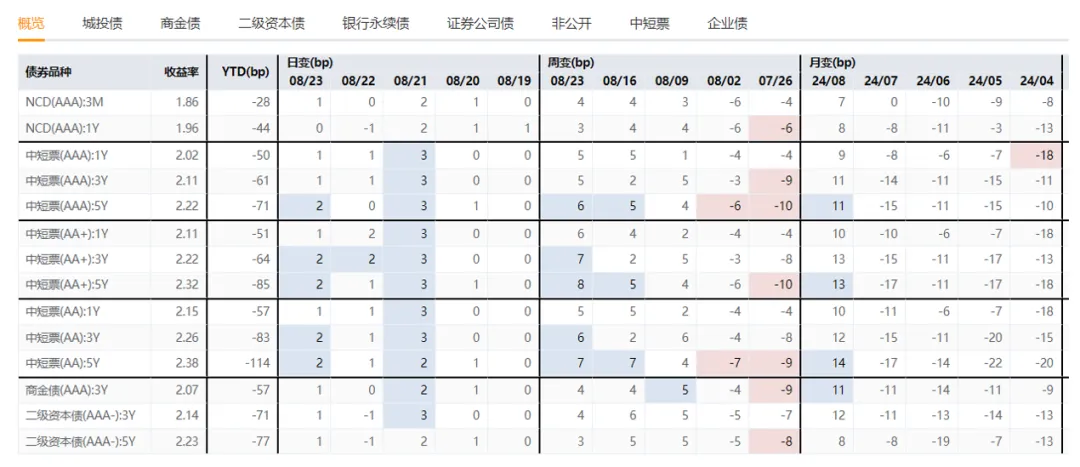 概览 城投债 商金债 二级资本债 银行永续债 证券公司债 非公开 中短票 企业债

| 债券品种 | 收益率 | YTD(bp) | 日变(bp) 08/23 | 08/22 | 08/21 | 08/20 | 08/19 | 周变(bp) 08/23 | 08/16 | 08/09 | 08/02 | 07/26 | 月变(bp) 24/08 | 24/07 | 24/06 | 24/05 | 24/04 |
|---|---|---|---|---|---|---|---|---|---|---|---|---|---|---|---|---|---|
| NCD(AAA):3M | 1.86 | -28 | 1 | 0 | 2 | 1 | 0 | 4 | 4 | 3 | -6 | -4 | 7 | 0 | -10 | -9 | -8 |
| NCD(AAA):1Y | 1.96 | -44 | 0 | -1 | 2 | 1 | 1 | 3 | 4 | 4 | -6 | -6 | 8 | -8 | -11 | -3 | -13 |
| 中短票(AAA):1Y | 2.02 | -50 | 1 | 1 | 3 | 0 | 0 | 5 | 5 | 1 | -4 | -4 | 9 | -8 | -6 | -7 | -18 |
| 中短票(AAA):3Y | 2.11 | -61 | 1 | 1 | 3 | 0 | 0 | 5 | 2 | 5 | -3 | -9 | 11 | -14 | -11 | -15 | -11 |
| 中短票(AAA):5Y | 2.22 | -71 | 2 | 0 | 3 | 1 | 0 | 6 | 5 | 4 | -6 | -10 | 11 | -15 | -11 | -15 | -10 |
| 中短票(AA+):1Y | 2.11 | -51 | 1 | 2 | 3 | 0 | 0 | 6 | 4 | 2 | -4 | -4 | 10 | -10 | -6 | -7 | -18 |
| 中短票(AA+):3Y | 2.22 | -64 | 2 | 2 | 3 | 0 | 0 | 7 | 2 | 5 | -3 | -8 | 13 | -15 | -11 | -17 | -13 |
| 中短票(AA+):5Y | 2.32 | -85 | 2 | 1 | 3 | 1 | 0 | 8 | 5 | 4 | -6 | -10 | 13 | -17 | -11 | -17 | -18 |
| 中短票(AA):1Y | 2.15 | -57 | 1 | 1 | 3 | 0 | 0 | 5 | 5 | 2 | -4 | -4 | 10 | -11 | -6 | -7 | -18 |
| 中短票(AA):3Y | 2.26 | -83 | 2 | 1 | 3 | 0 | 0 | 6 | 2 | 6 | -4 | -8 | 12 | -15 | -11 | -20 | -15 |
| 中短票(AA):5Y | 2.38 | -114 | 2 | 1 | 2 | 1 | 0 | 7 | 7 | 4 | -7 | -9 | 14 | -17 | -14 | -22 | -20 |
| 商金债(AAA):3Y | 2.07 | -57 | 1 | 0 | 2 | 1 | 0 | 4 | 4 | 5 | -4 | -9 | 11 | -11 | -14 | -11 | -9 |
| 二级资本债(AAA-):3Y | 2.14 | -71 | 1 | -1 | 3 | 0 | 0 | 4 | 6 | 5 | -5 | -7 | 12 | -11 | -13 | -14 | -13 |
| 二级资本债(AAA-):5Y | 2.23 | -77 | 1 | -1 | 2 | 1 | 0 | 3 | 5 | 5 | -5 | -8 | 8 | -8 | -19 | -7 | -13 |